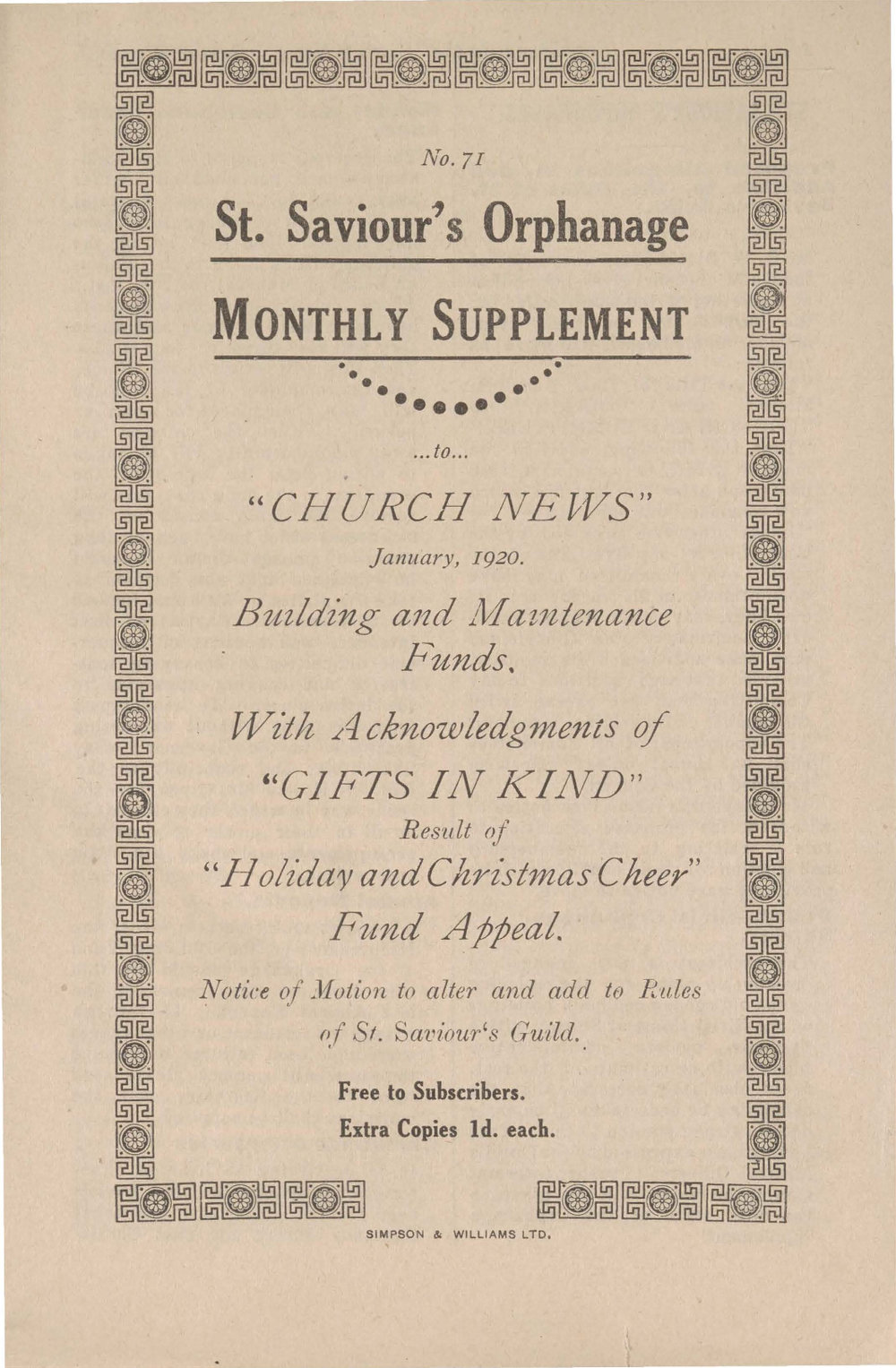 No. 71

St. Saviour's Orphanage

MONTHLY SUPPLEMENT

...to...

"CHURCH NEWS"

January, 1920.

Building and Maintenance Funds.

With Acknowledgments of

"GIFTS IN KIND"

Result of

"Holiday and Christmas Cheer"

Fund Appeal.

Notice of Motion to alter and add to Rules of St. Saviour's Guild.

Free to Subscribers.

Extra Copies 1d. each.

SIMPSON & WILLIAMS LTD.